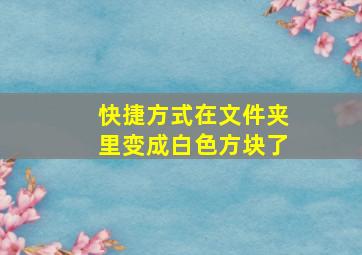 快捷方式在文件夹里变成白色方块了